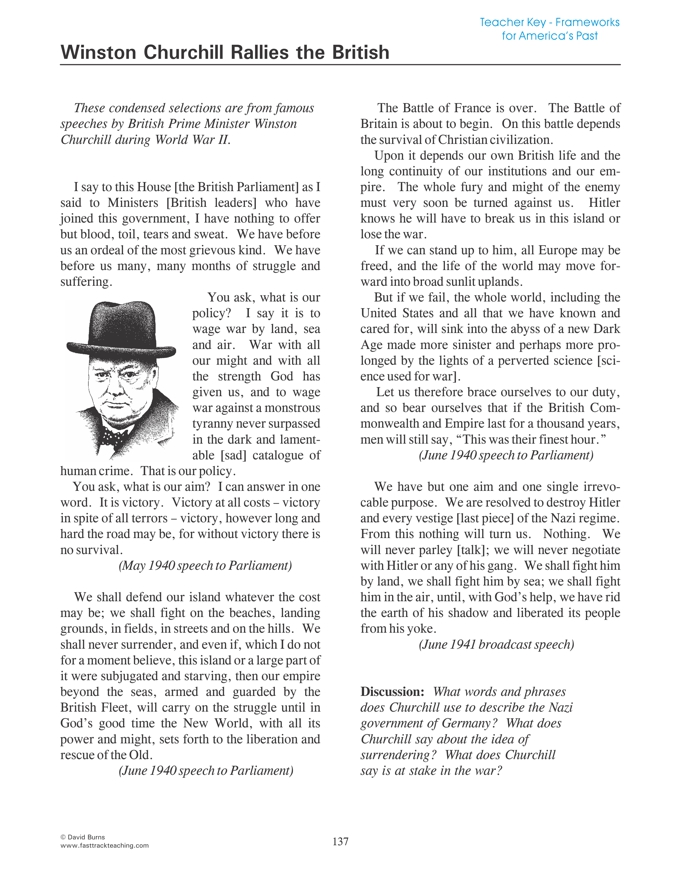 Teacher Key - Frameworks for America's Past

Winston Churchill Rallies the British

These condensed selections are from famous speeches by British Prime Minister Winston Churchill during World War II.

I say to this House [the British Parliament] as I said to Ministers [British leaders] who have joined this government, I have nothing to offer but blood, toil, tears and sweat. We have before us an ordeal of the most grievous kind. We have before us many, many months of struggle and suffering.

You ask, what is our policy? I say it is to wage war by land, sea and air. War with all our might and with all the strength God has given us, and to wage war against a monstrous tyranny never surpassed in the dark and lamentable [sad] catalogue of human crime. That is our policy.

You ask, what is our aim? I can answer in one word. It is victory. Victory at all costs – victory in spite of all terrors – victory, however long and hard the road may be, for without victory there is no survival.

(May 1940 speech to Parliament)

We shall defend our island whatever the cost may be; we shall fight on the beaches, landing grounds, in fields, in streets and on the hills. We shall never surrender, and even if, which I do not for a moment believe, this island or a large part of it were subjugated and starving, then our empire beyond the seas, armed and guarded by the British Fleet, will carry on the struggle until in God's good time the New World, with all its power and might, sets forth to the liberation and rescue of the Old.

(June 1940 speech to Parliament)

The Battle of France is over. The Battle of Britain is about to begin. On this battle depends the survival of Christian civilization.

Upon it depends our own British life and the long continuity of our institutions and our empire. The whole fury and might of the enemy must very soon be turned against us. Hitler knows he will have to break us in this island or lose the war.

If we can stand up to him, all Europe may be freed, and the life of the world may move forward into broad sunlit uplands.

But if we fail, the whole world, including the United States and all that we have known and cared for, will sink into the abyss of a new Dark Age made more sinister and perhaps more prolonged by the lights of a perverted science [science used for war].

Let us therefore brace ourselves to our duty, and so bear ourselves that if the British Commonwealth and Empire last for a thousand years, men will still say, "This was their finest hour."

(June 1940 speech to Parliament)

We have but one aim and one single irrevocable purpose. We are resolved to destroy Hitler and every vestige [last piece] of the Nazi regime. From this nothing will turn us. Nothing. We will never parley [talk]; we will never negotiate with Hitler or any of his gang. We shall fight him by land, we shall fight him by sea; we shall fight him in the air, until, with God's help, we have rid the earth of his shadow and liberated its people from his yoke.

(June 1941 broadcast speech)

Discussion: What words and phrases does Churchill use to describe the Nazi government of Germany? What does Churchill say about the idea of surrendering? What does Churchill say is at stake in the war?

© David Burns
www.fasttrackteaching.com

137